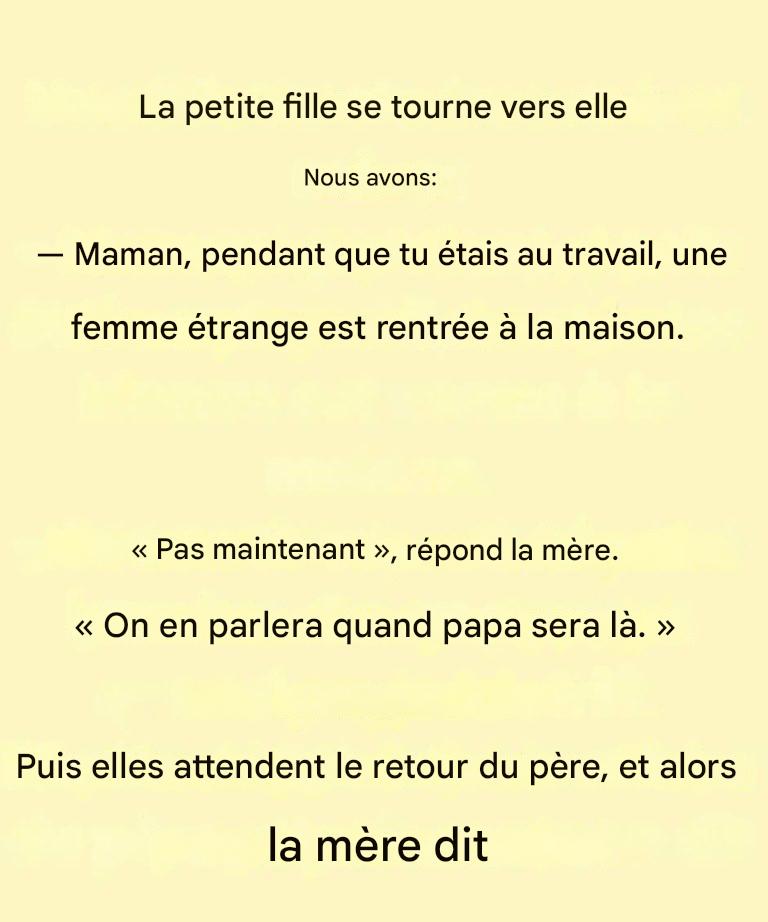 La petite fille se tourne vers elle

Nous avons:

— Maman, pendant que tu étais au travail, une femme étrange est rentrée à la maison.

« Pas maintenant », répond la mère.

« On en parlera quand papa sera là. »

Puis elles attendent le retour du père, et alors

la mère dit